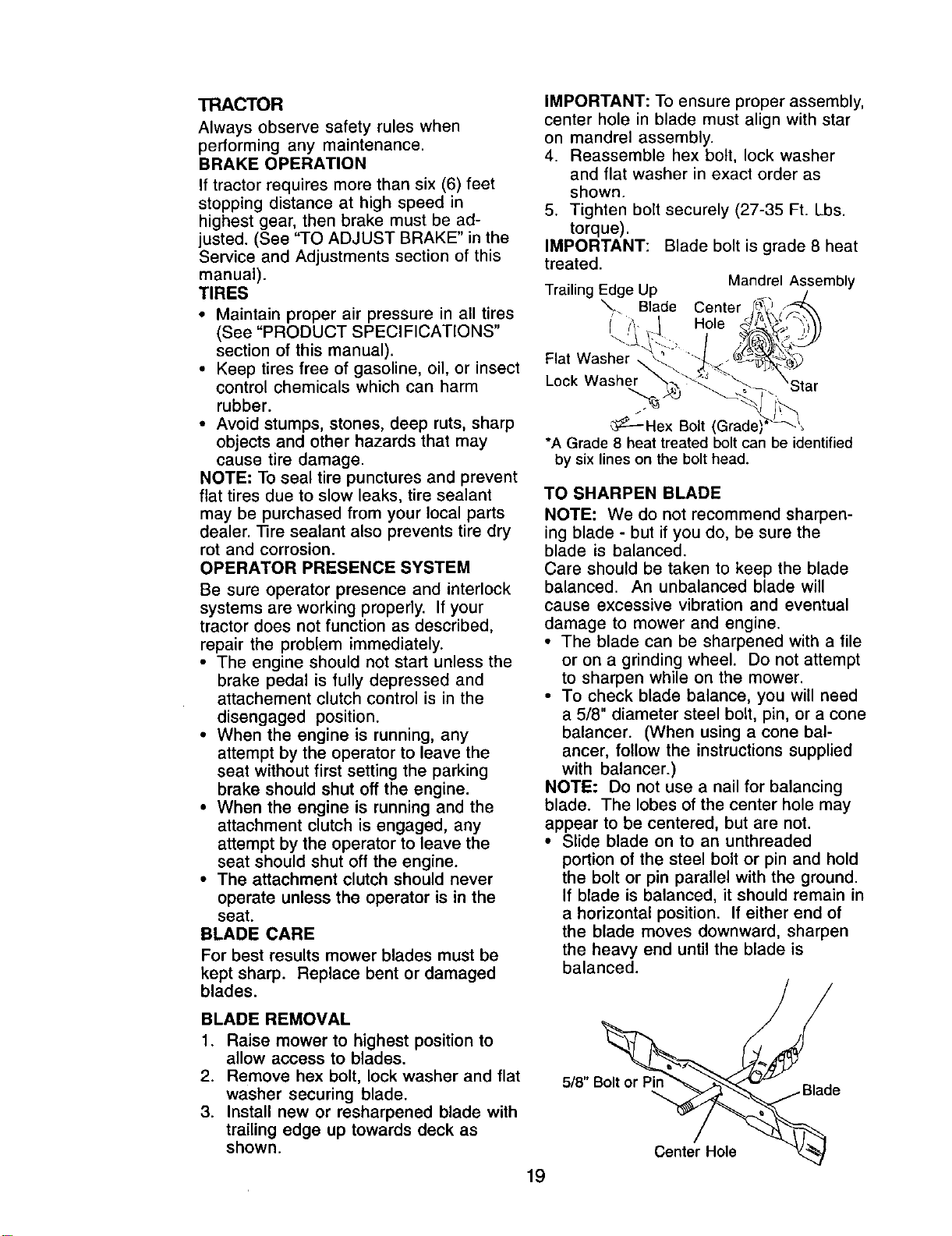 TRACTOR

Always observe safety rules when performing any maintenance.

BRAKE OPERATION

If tractor requires more than six (6) feet stopping distance at high speed in highest gear, then brake must be adjusted. (See "TO ADJUST BRAKE" in the Service and Adjustments section of this manual).

TIRES

• Maintain proper air pressure in all tires (See "PRODUCT SPECIFICATIONS" section of this manual).
• Keep tires free of gasoline, oil, or insect control chemicals which can harm rubber.
• Avoid stumps, stones, deep ruts, sharp objects and other hazards that may cause tire damage.

NOTE: To seal tire punctures and prevent flat tires due to slow leaks, tire sealant may be purchased from your local parts dealer. Tire sealant also prevents tire dry rot and corrosion.

OPERATOR PRESENCE SYSTEM

Be sure operator presence and interlock systems are working properly. If your tractor does not function as described, repair the problem immediately.

• The engine should not start unless the brake pedal is fully depressed and attachement clutch control is in the disengaged position.
• When the engine is running, any attempt by the operator to leave the seat without first setting the parking brake should shut off the engine.
• When the engine is running and the attachment clutch is engaged, any attempt by the operator to leave the seat should shut off the engine.
• The attachment clutch should never operate unless the operator is in the seat.

BLADE CARE

For best results mower blades must be kept sharp. Replace bent or damaged blades.

BLADE REMOVAL

1. Raise mower to highest position to allow access to blades.
2. Remove hex bolt, lock washer and flat washer securing blade.
3. Install new or resharpened blade with trailing edge up towards deck as shown.

IMPORTANT: To ensure proper assembly, center hole in blade must align with star on mandrel assembly.

4. Reassemble hex bolt, lock washer and flat washer in exact order as shown.
5. Tighten bolt securely (27-35 Ft. Lbs. torque).

IMPORTANT: Blade bolt is grade 8 heat treated.

Trailing Edge Up
Mandrel Assembly
Blade
Center Hole
Flat Washer
Lock Washer
Star
Hex Bolt (Grade)*

*A Grade 8 heat treated bolt can be identified by six lines on the bolt head.

TO SHARPEN BLADE

NOTE: We do not recommend sharpening blade - but if you do, be sure the blade is balanced.

Care should be taken to keep the blade balanced. An unbalanced blade will cause excessive vibration and eventual damage to mower and engine.

• The blade can be sharpened with a file or on a grinding wheel. Do not attempt to sharpen while on the mower.
• To check blade balance, you will need a 5/8" diameter steel bolt, pin, or a cone balancer. (When using a cone balancer, follow the instructions supplied with balancer.)

NOTE: Do not use a nail for balancing blade. The lobes of the center hole may appear to be centered, but are not.

• Slide blade on to an unthreaded portion of the steel bolt or pin and hold the bolt or pin parallel with the ground. If blade is balanced, it should remain in a horizontal position. If either end of the blade moves downward, sharpen the heavy end until the blade is balanced.

5/8" Bolt or Pin
Blade
Center Hole

19